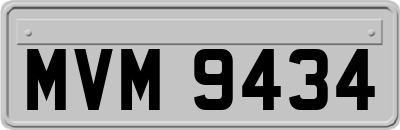 MVM 9434